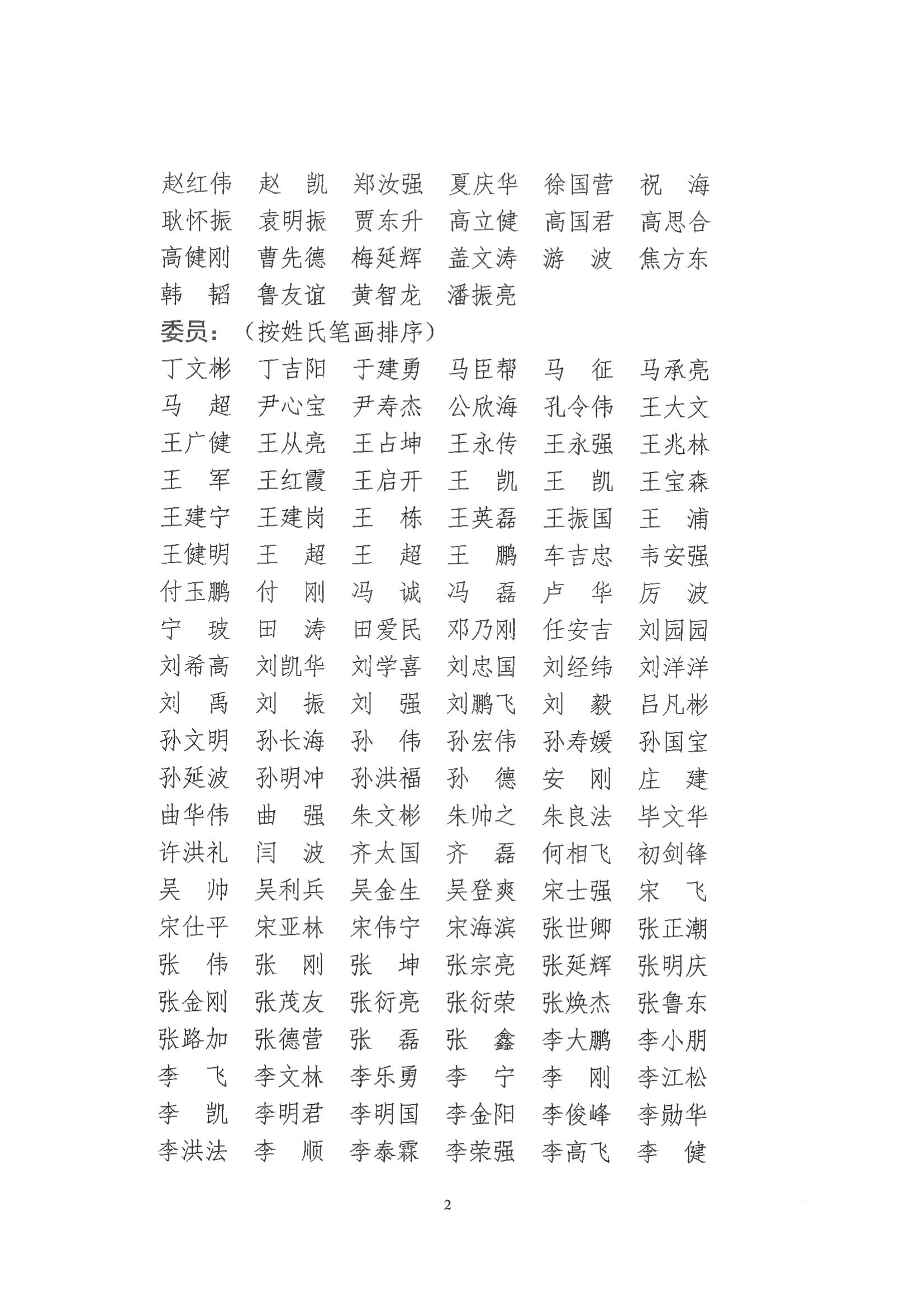 赵红伟　赵　凯　郑汝强　夏庆华　徐国营　祝　海
耿怀振　袁明振　贾东升　高立健　高国君　高思合
高健刚　曹先德　梅延辉　盖文涛　游　波　焦方东
韩　韬　鲁友谊　黄智龙　潘振亮

委员：（按姓氏笔画排序）

丁文彬　丁吉阳　于建勇　马臣帮　马　征　马承亮
马　超　尹心宝　尹寿杰　公欣海　孔令伟　王大文
王广健　王从亮　王占坤　王永传　王永强　王兆林
王　军　王红霞　王启开　王　凯　王　凯　王宝森
王建宁　王建岗　王　栋　王英磊　王振国　王　浦
王健明　王　超　王　超　王　鹏　车吉忠　韦安强
付玉鹏　付　刚　冯　诚　冯　磊　卢　华　厉　波
宁　玻　田　涛　田爱民　邓乃刚　任安吉　刘园园
刘希高　刘凯华　刘学喜　刘忠国　刘经纬　刘洋洋
刘　禹　刘　振　刘　强　刘鹏飞　刘　毅　吕凡彬
孙文明　孙长海　孙　伟　孙宏伟　孙寿媛　孙国宝
孙延波　孙明冲　孙洪福　孙　德　安　刚　庄　建
曲华伟　曲　强　朱文彬　朱帅之　朱良法　毕文华
许洪礼　闫　波　齐太国　齐　磊　何相飞　初剑锋
吴　帅　吴利兵　吴金生　吴登爽　宋士强　宋　飞
宋仕平　宋亚林　宋伟宁　宋海滨　张世卿　张正潮
张　伟　张　刚　张　坤　张宗亮　张延辉　张明庆
张金刚　张茂友　张衍亮　张衍荣　张焕杰　张鲁东
张路加　张德营　张　磊　张　鑫　李大鹏　李小朋
李　飞　李文林　李乐勇　李　宁　李　刚　李江松
李　凯　李明君　李明国　李金阳　李俊峰　李勋华
李洪法　李　顺　李泰霖　李荣强　李高飞　李　健

2